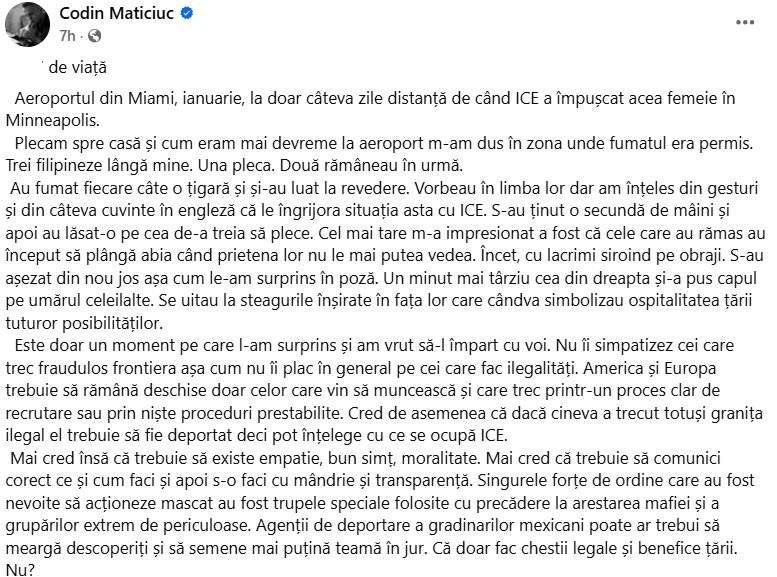 Codin Maticiuc
7h ·

de viață

Aeroportul din Miami, ianuarie, la doar câteva zile distanță de când ICE a împușcat acea femeie în Minneapolis.

Plecam spre casă și cum eram mai devreme la aeroport m-am dus în zona unde fumatul era permis. Trei filipineze lângă mine. Una pleca. Două rămâneau în urmă.

Au fumat fiecare câte o țigară și și-au luat la revedere. Vorbeau în limba lor dar am înțeles din gesturi și din câteva cuvinte în engleză că le îngrijora situația asta cu ICE. S-au ținut o secundă de mâini și apoi au lăsat-o pe cea de-a treia să plece. Cel mai tare m-a impresionat a fost că cele care au rămas au început să plângă abia când prietena lor nu le mai putea vedea. Încet, cu lacrimi siroind pe obraji. S-au așezat din nou jos așa cum le-am surprins în poză. Un minut mai târziu cea din dreapta și-a pus capul pe umărul celeilalte. Se uitau la steagurile înșirate în fața lor care cândva simbolizau ospitalitatea țării tuturor posibilităților.

Este doar un moment pe care l-am surprins și am vrut să-l împart cu voi. Nu îi simpatizez cei care trec fraudulos frontiera așa cum nu îi plac în general pe cei care fac ilegalități. America și Europa trebuie să rămână deschise doar celor care vin să muncească și care trec printr-un proces clar de recrutare sau prin niște proceduri prestabilite. Cred de asemenea că dacă cineva a trecut totuși granița ilegal el trebuie să fie deportat deci pot înțelege cu ce se ocupă ICE.

Mai cred însă că trebuie să existe empatie, bun simț, moralitate. Mai cred că trebuie să comunici corect ce și cum faci și apoi s-o faci cu mândrie și transparență. Singurele forțe de ordine care au fost nevoite să acționeze mascat au fost trupele speciale folosite cu precădere la arestarea mafiei și a grupărilor extrem de periculoase. Agenții de deportare a gradinarilor mexicani poate ar trebui să meargă descoperiți și să semene mai puțină teamă în jur. Că doar fac chestii legale și benefice țării. Nu?